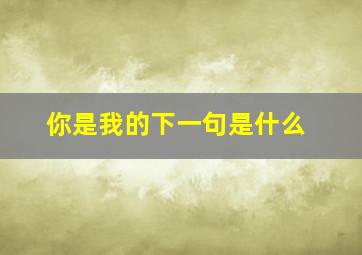 你是我的下一句是什么